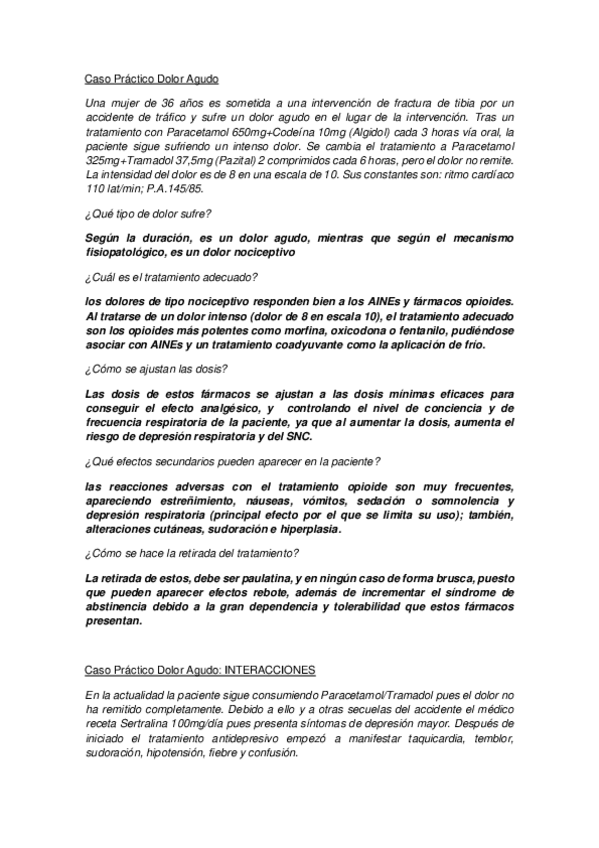 Caso Práctico Dolor Agudo

Una mujer de 36 años es sometida a una intervención de fractura de tibia por un accidente de tráfico y sufre un dolor agudo en el lugar de la intervención. Tras un tratamiento con Paracetamol 650mg+Codeína 10mg (Algidol) cada 3 horas vía oral, la paciente sigue sufriendo un intenso dolor. Se cambia el tratamiento a Paracetamol 325mg+Tramadol 37,5mg (Pazital) 2 comprimidos cada 6 horas, pero el dolor no remite. La intensidad del dolor es de 8 en una escala de 10. Sus constantes son: ritmo cardíaco 110 lat/min; P.A.145/85.

¿Qué tipo de dolor sufre?

Según la duración, es un dolor agudo, mientras que según el mecanismo fisiopatológico, es un dolor nociceptivo

¿Cuál es el tratamiento adecuado?

los dolores de tipo nociceptivo responden bien a los AINEs y fármacos opioides. Al tratarse de un dolor intenso (dolor de 8 en escala 10), el tratamiento adecuado son los opioides más potentes como morfina, oxicodona o fentanilo, pudiéndose asociar con AINEs y un tratamiento coadyuvante como la aplicación de frío.

¿Cómo se ajustan las dosis?

Las dosis de estos fármacos se ajustan a las dosis mínimas eficaces para conseguir el efecto analgésico, y controlando el nivel de conciencia y de frecuencia respiratoria de la paciente, ya que al aumentar la dosis, aumenta el riesgo de depresión respiratoria y del SNC.

¿Qué efectos secundarios pueden aparecer en la paciente?

las reacciones adversas con el tratamiento opioide son muy frecuentes, apareciendo estreñimiento, náuseas, vómitos, sedación o somnolencia y depresión respiratoria (principal efecto por el que se limita su uso); también, alteraciones cutáneas, sudoración e hiperplasia.

¿Cómo se hace la retirada del tratamiento?

La retirada de estos, debe ser paulatina, y en ningún caso de forma brusca, puesto que pueden aparecer efectos rebote, además de incrementar el síndrome de abstinencia debido a la gran dependencia y tolerabilidad que estos fármacos presentan.

Caso Práctico Dolor Agudo: INTERACCIONES

En la actualidad la paciente sigue consumiendo Paracetamol/Tramadol pues el dolor no ha remitido completamente. Debido a ello y a otras secuelas del accidente el médico receta Sertralina 100mg/día pues presenta síntomas de depresión mayor. Después de iniciado el tratamiento antidepresivo empezó a manifestar taquicardia, temblor, sudoración, hipotensión, fiebre y confusión.